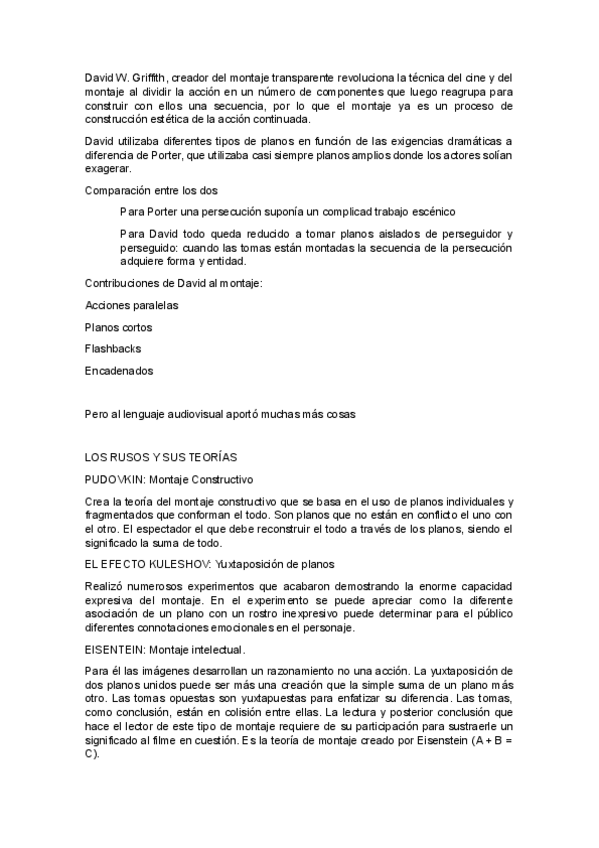 David W. Griffith, creador del montaje transparente revoluciona la técnica del cine y del montaje al dividir la acción en un número de componentes que luego reagrupa para construir con ellos una secuencia, por lo que el montaje ya es un proceso de construcción estética de la acción continuada.

David utilizaba diferentes tipos de planos en función de las exigencias dramáticas a diferencia de Porter, que utilizaba casi siempre planos amplios donde los actores solían exagerar.

Comparación entre los dos

Para Porter una persecución suponía un complicad trabajo escénico

Para David todo queda reducido a tomar planos aislados de perseguidor y perseguido: cuando las tomas están montadas la secuencia de la persecución adquiere forma y entidad.

Contribuciones de David al montaje:

Acciones paralelas

Planos cortos

Flashbacks

Encadenados

Pero al lenguaje audiovisual aportó muchas más cosas

LOS RUSOS Y SUS TEORÍAS

PUDOVKIN: Montaje Constructivo

Crea la teoría del montaje constructivo que se basa en el uso de planos individuales y fragmentados que conforman el todo. Son planos que no están en conflicto el uno con el otro. El espectador el que debe reconstruir el todo a través de los planos, siendo el significado la suma de todo.

EL EFECTO KULESHOV: Yuxtaposición de planos

Realizó numerosos experimentos que acabaron demostrando la enorme capacidad expresiva del montaje. En el experimento se puede apreciar como la diferente asociación de un plano con un rostro inexpresivo puede determinar para el público diferentes connotaciones emocionales en el personaje.

EISENTEIN: Montaje intelectual.

Para él las imágenes desarrollan un razonamiento no una acción. La yuxtaposición de dos planos unidos puede ser más una creación que la simple suma de un plano más otro. Las tomas opuestas son yuxtapuestas para enfatizar su diferencia. Las tomas, como conclusión, están en colisión entre ellas. La lectura y posterior conclusión que hace el lector de este tipo de montaje requiere de su participación para sustraerle un significado al filme en cuestión. Es la teoría de montaje creado por Eisenstein (A + B = C).